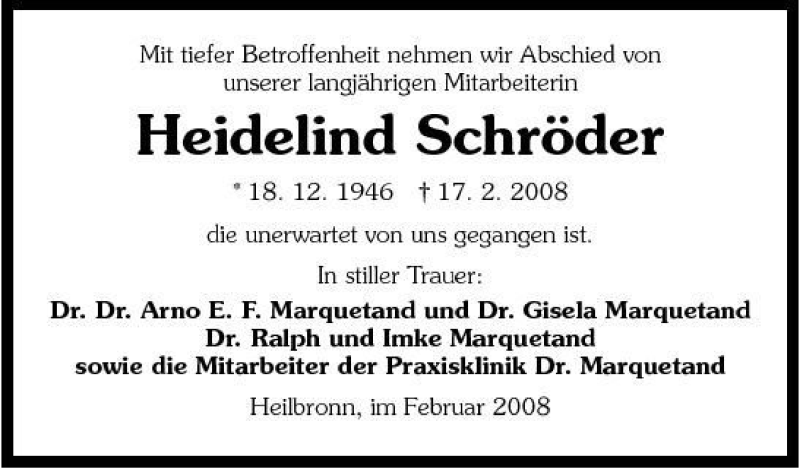 Mit tiefer Betroffenheit nehmen wir Abschied von unserer langjährigen Mitarbeiterin

Heidelind Schröder

* 18. 12. 1946 † 17. 2. 2008

die unerwartet von uns gegangen ist.

In stiller Trauer:

Dr. Dr. Arno E. F. Marquetand und Dr. Gisela Marquetand
Dr. Ralph und Imke Marquetand
sowie die Mitarbeiter der Praxisklinik Dr. Marquetand

Heilbronn, im Februar 2008